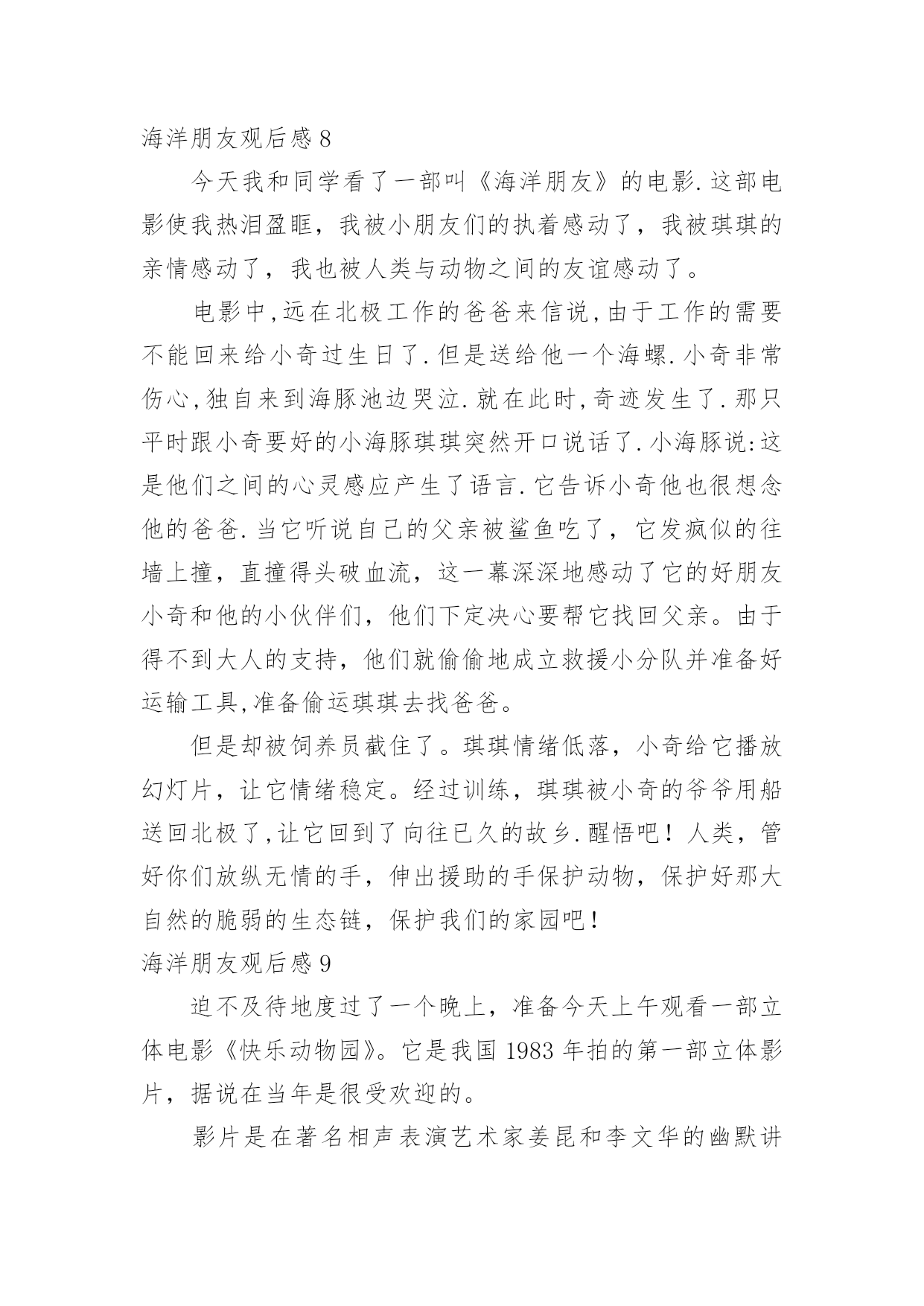 海洋朋友观后感 8

今天我和同学看了一部叫《海洋朋友》的电影.这部电影使我热泪盈眶，我被小朋友们的执着感动了，我被琪琪的亲情感动了，我也被人类与动物之间的友谊感动了。

电影中,远在北极工作的爸爸来信说,由于工作的需要不能回来给小奇过生日了.但是送给他一个海螺.小奇非常伤心,独自来到海豚池边哭泣.就在此时,奇迹发生了.那只平时跟小奇要好的小海豚琪琪突然开口说话了.小海豚说:这是他们之间的心灵感应产生了语言.它告诉小奇他也很想念他的爸爸.当它听说自己的父亲被鲨鱼吃了，它发疯似的往墙上撞，直撞得头破血流，这一幕深深地感动了它的好朋友小奇和他的小伙伴们，他们下定决心要帮它找回父亲。由于得不到大人的支持，他们就偷偷地成立救援小分队并准备好运输工具,准备偷运琪琪去找爸爸。

但是却被饲养员截住了。琪琪情绪低落，小奇给它播放幻灯片，让它情绪稳定。经过训练，琪琪被小奇的爷爷用船送回北极了,让它回到了向往已久的故乡.醒悟吧！人类，管好你们放纵无情的手，伸出援助的手保护动物，保护好那大自然的脆弱的生态链，保护我们的家园吧！

海洋朋友观后感 9

迫不及待地度过了一个晚上，准备今天上午观看一部立体电影《快乐动物园》。它是我国 1983 年拍的第一部立体影片，据说在当年是很受欢迎的。

影片是在著名相声表演艺术家姜昆和李文华的幽默讲